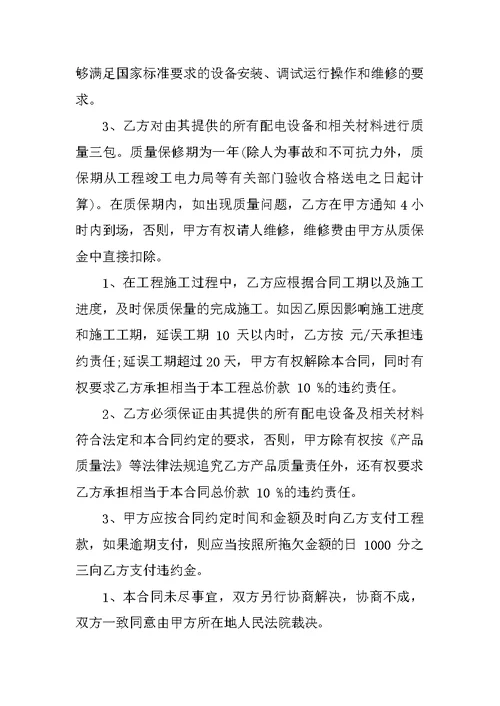 够满足国家标准要求的设备安装、调试运行操作和维修的要求。

3、乙方对由其提供的所有配电设备和相关材料进行质量三包。质量保修期为一年(除人为事故和不可抗力外，质保期从工程竣工电力局等有关部门验收合格送电之日起计算)。在质保期内，如出现质量问题，乙方在甲方通知 4 小时内到场，否则，甲方有权请人维修，维修费由甲方从质保金中直接扣除。

1、在工程施工过程中，乙方应根据合同工期以及施工进度，及时保质保量的完成施工。如因乙原因影响施工进度和施工工期，延误工期 10 天以内时，乙方按 元/天承担违约责任;延误工期超过 20 天，甲方有权解除本合同，同时有权要求乙方承担相当于本工程总价款 10 %的违约责任。

2、乙方必须保证由其提供的所有配电设备及相关材料符合法定和本合同约定的要求，否则，甲方除有权按《产品质量法》等法律法规追究乙方产品质量责任外，还有权要求乙方承担相当于本合同总价款 10 %的违约责任。

3、甲方应按合同约定时间和金额及时向乙方支付工程款，如果逾期支付，则应当按照所拖欠金额的日 1000 分之三向乙方支付违约金。

1、本合同未尽事宜，双方另行协商解决，协商不成，双方一致同意由甲方所在地人民法院裁决。